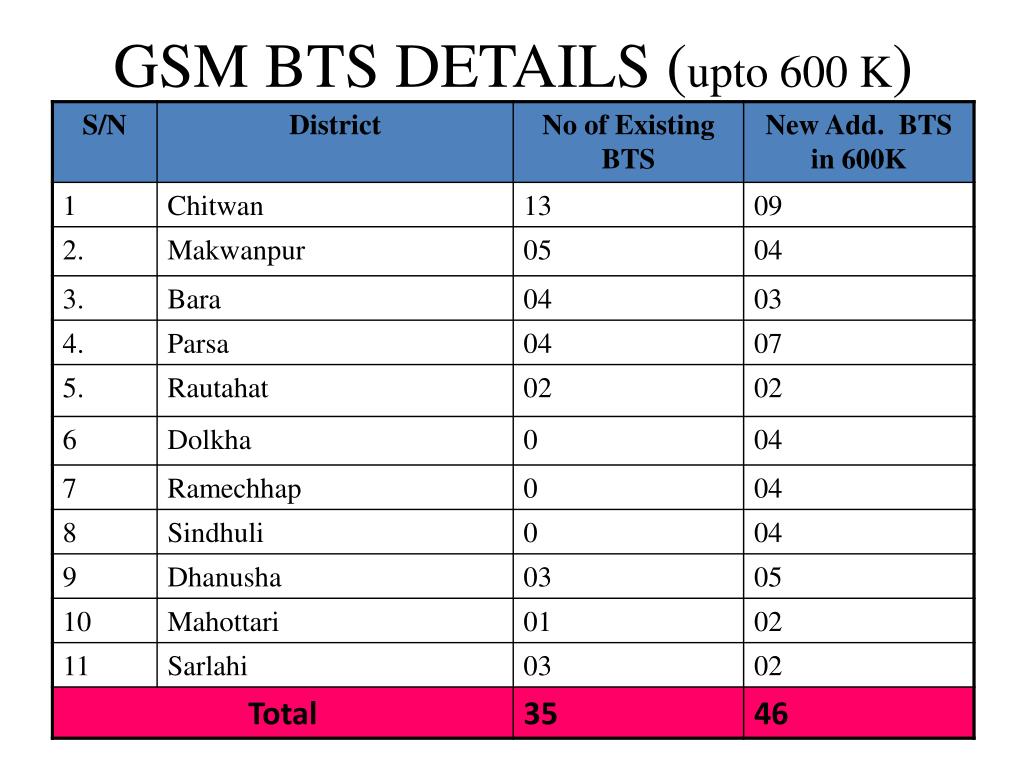 GSM BTS DETAILS (upto 600 K)

| S/N | District | No of Existing BTS | New Add. BTS in 600K |
|---|---|---|---|
| 1 | Chitwan | 13 | 09 |
| 2. | Makwanpur | 05 | 04 |
| 3. | Bara | 04 | 03 |
| 4. | Parsa | 04 | 07 |
| 5. | Rautahat | 02 | 02 |
| 6 | Dolkha | 0 | 04 |
| 7 | Ramechhap | 0 | 04 |
| 8 | Sindhuli | 0 | 04 |
| 9 | Dhanusha | 03 | 05 |
| 10 | Mahottari | 01 | 02 |
| 11 | Sarlahi | 03 | 02 |
| Total | | 35 | 46 |